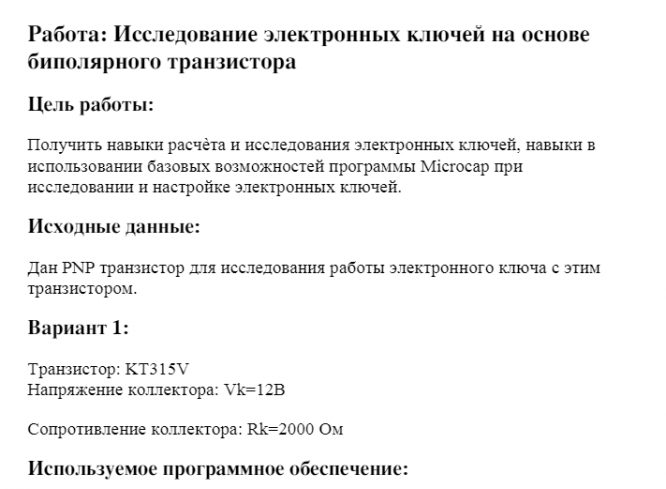 Работа: Исследование электронных ключей на основе биполярного транзистора

Цель работы:

Получить навыки расчёта и исследования электронных ключей, навыки в использовании базовых возможностей программы Microcap при исследовании и настройке электронных ключей.

Исходные данные:

Дан PNP транзистор для исследования работы электронного ключа с этим транзистором.

Вариант 1:

Транзистор: KT315V
Напряжение коллектора: Vk=12В

Сопротивление коллектора: Rk=2000 Ом

Используемое программное обеспечение: